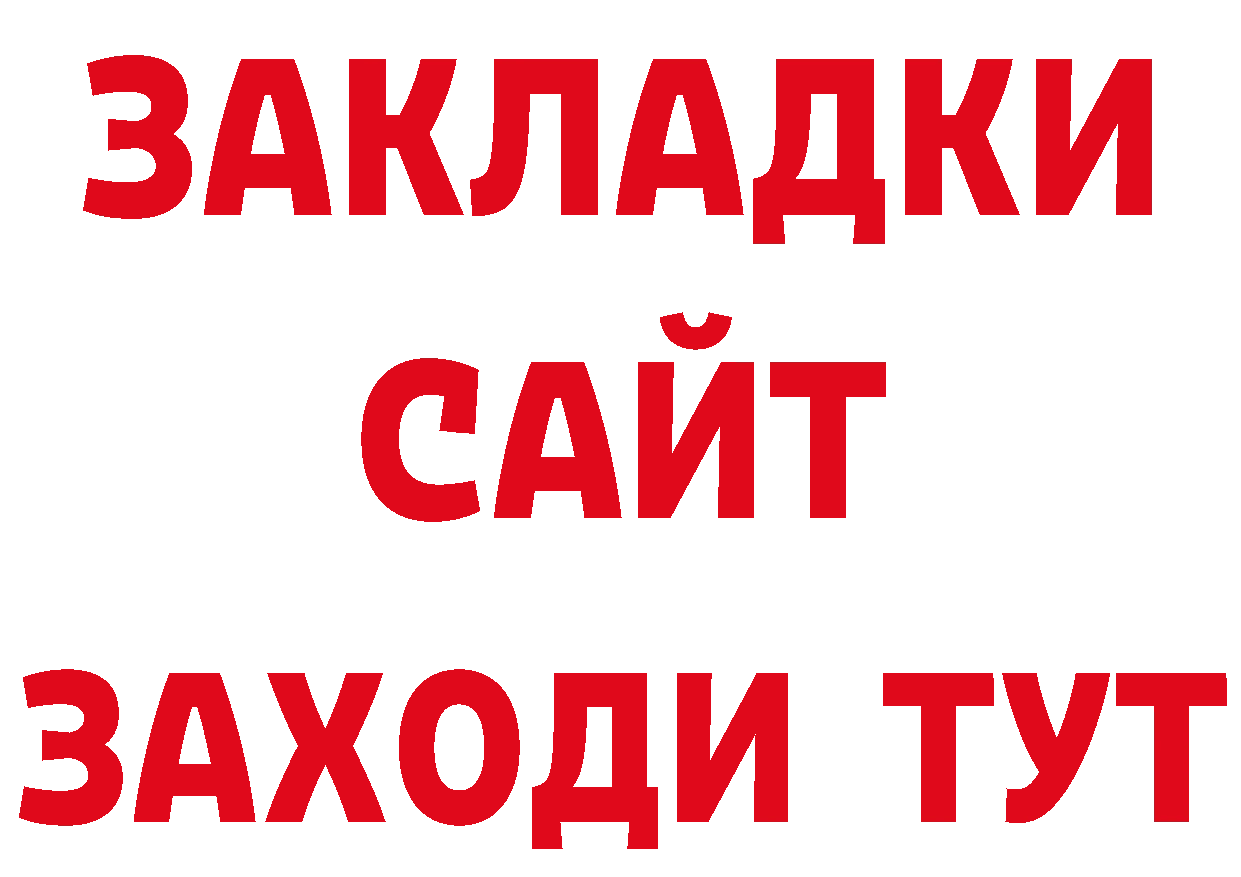 ЗАКЛАДКИ
САЙТ
ЗАХОДИ ТУТ